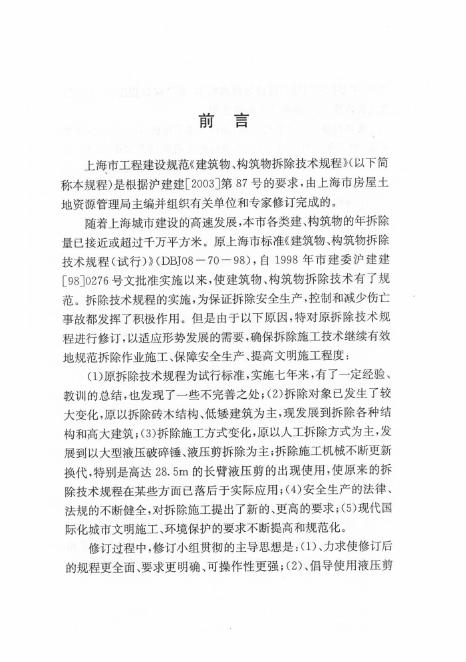 前　言

上海市工程建设规范《建筑物、构筑物拆除技术规程》（以下简称本规程）是根据沪建建［2003］第87号的要求，由上海市房屋土地资源管理局主编并组织有关单位和专家修订完成的。

随着上海城市建设的高速发展，本市各类建、构筑物的年拆除量已接近或超过千万平方米。原上海市标准《建筑物、构筑物拆除技术规程（试行）》（DBJ08－70－98），自1998年市建委沪建建［98］0276号文批准实施以来，使建筑物、构筑物拆除技术有了规范。拆除技术规程的实施，为保证拆除安全生产，控制和减少伤亡事故都发挥了积极作用。但是由于以下原因，特对原拆除技术规程进行修订，以适应形势发展的需要，确保拆除施工技术继续有效地规范拆除作业施工、保障安全生产、提高文明施工程度：

（1）原拆除技术规程为试行标准，实施七年来，有了一定经验、教训的总结，也发现了一些不完善之处；（2）拆除对象已发生了较大变化，原以拆除砖木结构、低矮建筑为主，现发展到拆除各种结构和高大建筑；（3）拆除施工方式变化，原以人工拆除方式为主，发展到以大型液压破碎锤、液压剪拆除为主；拆除施工机械不断更新换代，特别是高达28.5m的长臂液压剪的出现使用，使原来的拆除技术规程在某些方面已落后于实际应用；（4）安全生产的法律、法规的不断健全，对拆除施工提出了新的、更高的要求；（5）现代国际化城市文明施工、环境保护的要求不断提高和规范化。

修订过程中，修订小组贯彻的主导思想是：（1）、力求使修订后的规程更全面、要求更明确、可操作性更强；（2）、倡导使用液压剪